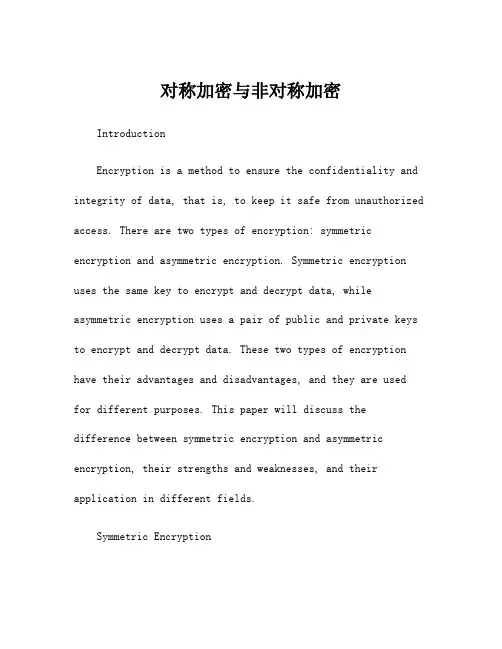 对称加密与非对称加密

Introduction

Encryption is a method to ensure the confidentiality and integrity of data, that is, to keep it safe from unauthorized access. There are two types of encryption: symmetric encryption and asymmetric encryption. Symmetric encryption uses the same key to encrypt and decrypt data, while asymmetric encryption uses a pair of public and private keys to encrypt and decrypt data. These two types of encryption have their advantages and disadvantages, and they are used for different purposes. This paper will discuss the difference between symmetric encryption and asymmetric encryption, their strengths and weaknesses, and their application in different fields.

Symmetric Encryption